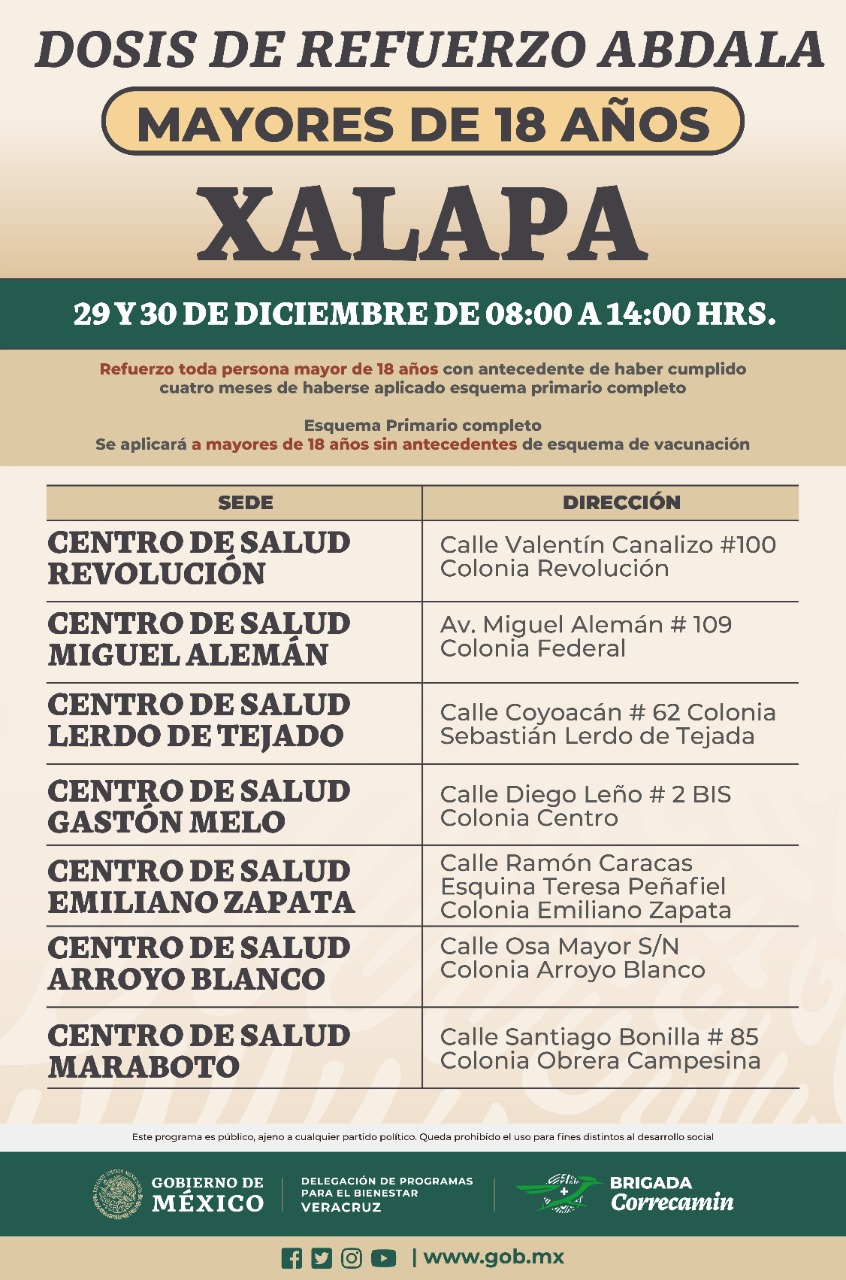 DOSIS DE REFUERZO ABDALA

MAYORES DE 18 AÑOS

XALAPA

29 Y 30 DE DICIEMBRE DE 08:00 A 14:00 HRS.

Refuerzo toda persona mayor de 18 años con antecedente de haber cumplido cuatro meses de haberse aplicado esquema primario completo

Esquema Primario completo
Se aplicará a mayores de 18 años sin antecedentes de esquema de vacunación

| SEDE | DIRECCIÓN |
|---|---|
| CENTRO DE SALUD REVOLUCIÓN | Calle Valentín Canalizo #100 Colonia Revolución |
| CENTRO DE SALUD MIGUEL ALEMÁN | Av. Miguel Alemán # 109 Colonia Federal |
| CENTRO DE SALUD LERDO DE TEJADO | Calle Coyoacán # 62 Colonia Sebastián Lerdo de Tejada |
| CENTRO DE SALUD GASTÓN MELO | Calle Diego Leño # 2 BIS Colonia Centro |
| CENTRO DE SALUD EMILIANO ZAPATA | Calle Ramón Caracas Esquina Teresa Peñafiel Colonia Emiliano Zapata |
| CENTRO DE SALUD ARROYO BLANCO | Calle Osa Mayor S/N Colonia Arroyo Blanco |
| CENTRO DE SALUD MARABOTO | Calle Santiago Bonilla # 85 Colonia Obrera Campesina |

Este programa es público, ajeno a cualquier partido político. Queda prohibido el uso para fines distintos al desarrollo social

GOBIERNO DE MÉXICO

DELEGACIÓN DE PROGRAMAS PARA EL BIENESTAR VERACRUZ

BRIGADA Correcamin

| www.gob.mx